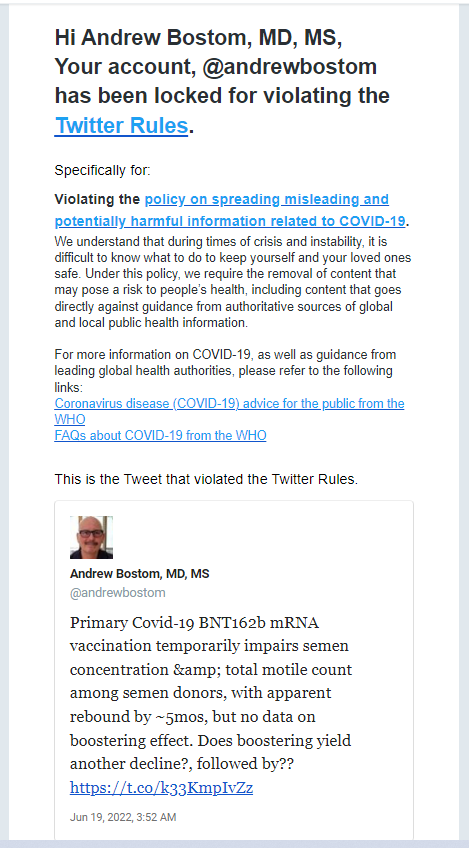 Hi Andrew Bostom, MD, MS,
Your account, @andrewbostom has been locked for violating the Twitter Rules.

Specifically for:

Violating the policy on spreading misleading and potentially harmful information related to COVID-19.
We understand that during times of crisis and instability, it is difficult to know what to do to keep yourself and your loved ones safe. Under this policy, we require the removal of content that may pose a risk to people's health, including content that goes directly against guidance from authoritative sources of global and local public health information.

For more information on COVID-19, as well as guidance from leading global health authorities, please refer to the following links:
Coronavirus disease (COVID-19) advice for the public from the WHO
FAQs about COVID-19 from the WHO

This is the Tweet that violated the Twitter Rules.

Andrew Bostom, MD, MS
@andrewbostom

Primary Covid-19 BNT162b mRNA vaccination temporarily impairs semen concentration &amp; total motile count among semen donors, with apparent rebound by ~5mos, but no data on boostering effect. Does boostering yield another decline?, followed by?? https://t.co/k33KmpIvZz

Jun 19, 2022, 3:52 AM